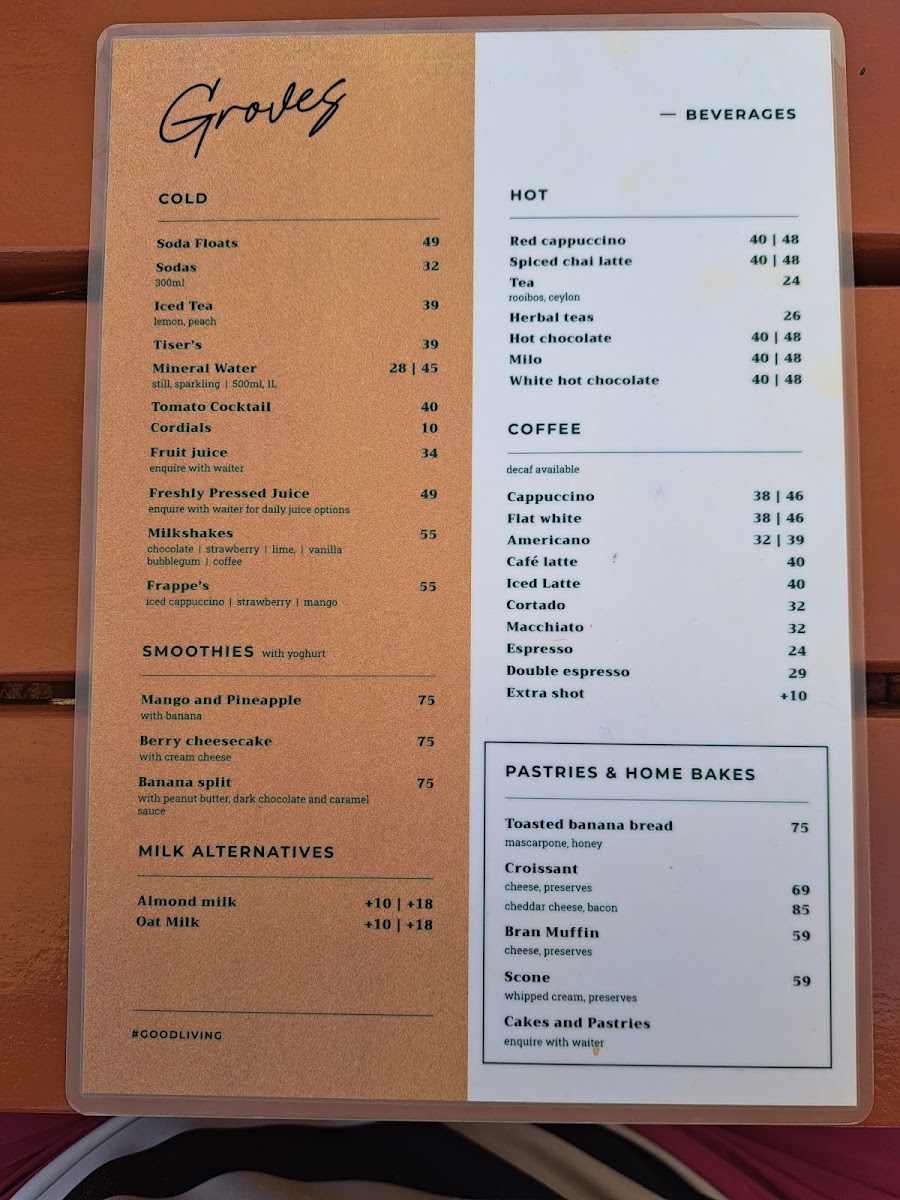 Groves

COLD

Soda Floats 49

Sodas 32
300ml

Iced Tea 39
lemon, peach

Tiser's 39

Mineral Water 28 | 45
still, sparkling | 500ml, 1L

Tomato Cocktail 40

Cordials 10

Fruit juice 34
enquire with waiter

Freshly Pressed Juice 49
enquire with waiter for daily juice options

Milkshakes 55
chocolate | strawberry | lime, | vanilla bubblegum | coffee

Frappe's 55
iced cappuccino | strawberry | mango

SMOOTHIES with yoghurt

Mango and Pineapple 75
with banana

Berry cheesecake 75
with cream cheese

Banana split 75
with peanut butter, dark chocolate and caramel sauce

MILK ALTERNATIVES

Almond milk +10 | +18
Oat Milk +10 | +18

#GOODLIVING

— BEVERAGES

HOT

Red cappuccino 40 | 48
Spiced chai latte 40 | 48
Tea 24
rooibos, ceylon
Herbal teas 26
Hot chocolate 40 | 48
Milo 40 | 48
White hot chocolate 40 | 48

COFFEE

decaf available

Cappuccino 38 | 46
Flat white 38 | 46
Americano 32 | 39
Café latte 40
Iced Latte 40
Cortado 32
Macchiato 32
Espresso 24
Double espresso 29
Extra shot +10

PASTRIES & HOME BAKES

Toasted banana bread 75
mascarpone, honey

Croissant
cheese, preserves 69
cheddar cheese, bacon 85

Bran Muffin 59
cheese, preserves

Scone 59
whipped cream, preserves

Cakes and Pastries
enquire with waiter